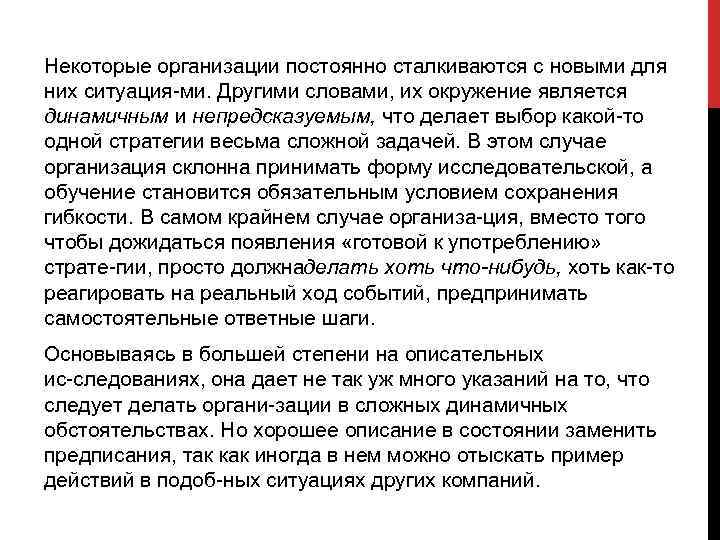 Некоторые организации постоянно сталкиваются с новыми для них ситуация-ми. Другими словами, их окружение является динамичным и непредсказуемым, что делает выбор какой-то одной стратегии весьма сложной задачей. В этом случае организация склонна принимать форму исследовательской, а обучение становится обязательным условием сохранения гибкости. В самом крайнем случае организа-ция, вместо того чтобы дожидаться появления «готовой к употреблению» страте-гии, просто должнаделать хоть что-нибудь, хоть как-то реагировать на реальный ход событий, предпринимать самостоятельные ответные шаги.

Основываясь в большей степени на описательных ис-следованиях, она дает не так уж много указаний на то, что следует делать органи-зации в сложных динамичных обстоятельствах. Но хорошее описание в состоянии заменить предписания, так как иногда в нем можно отыскать пример действий в подоб-ных ситуациях других компаний.